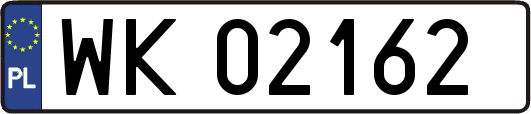 PL

WK 02162